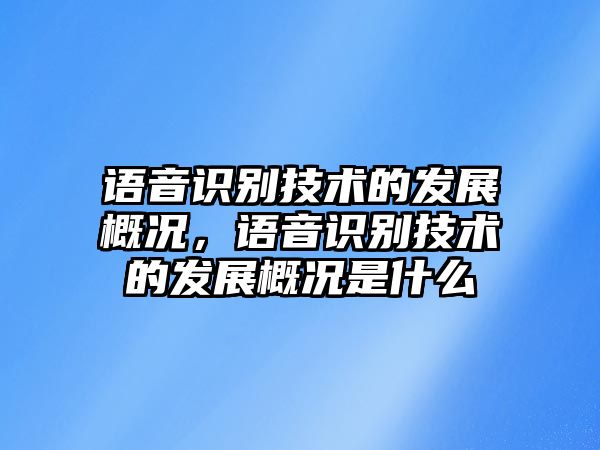 语音识别技术的发展概况，语音识别技术的发展概况是什么